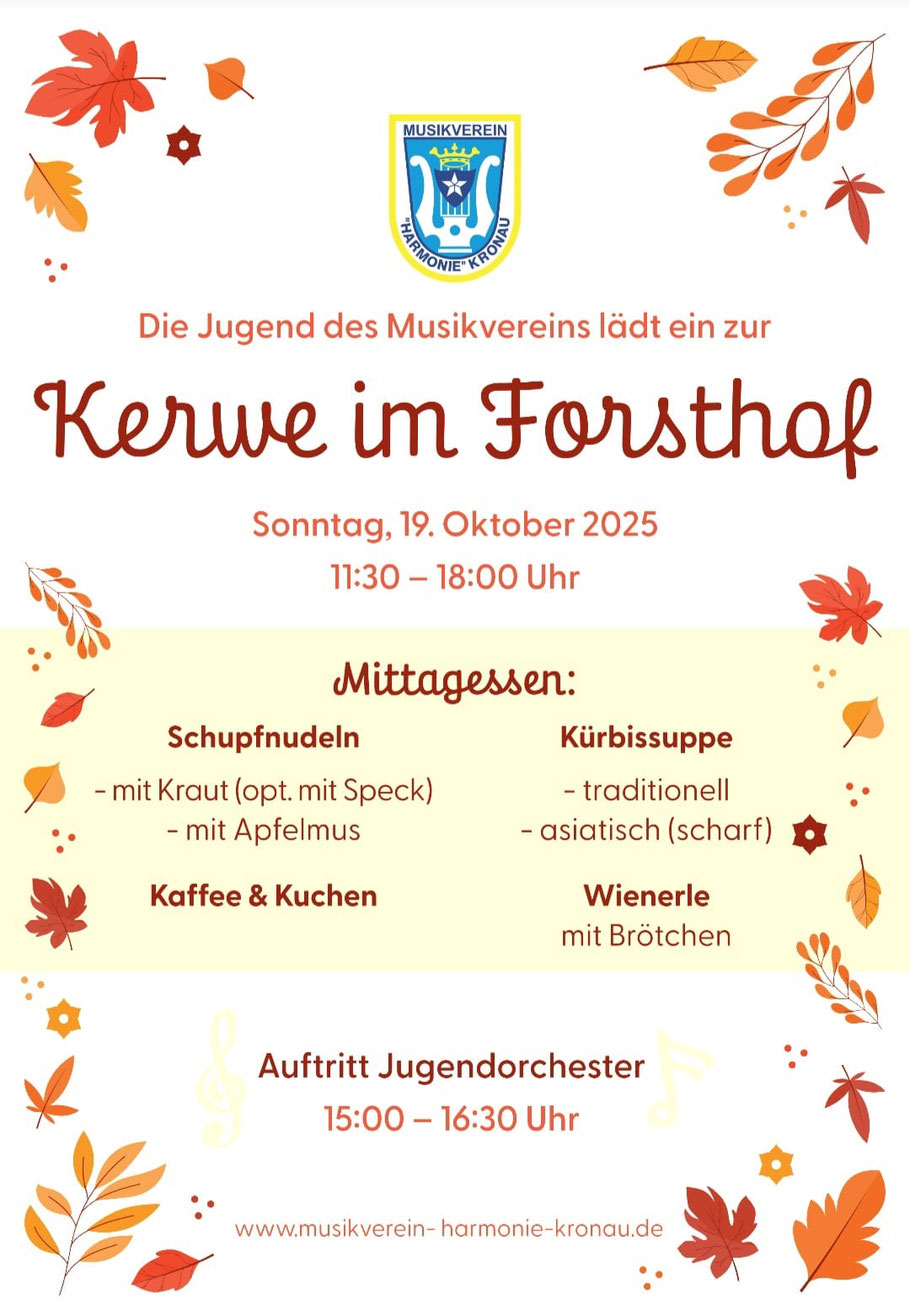 MUSIKVEREIN
"HARMONIE" KRONAU

Die Jugend des Musikvereins lädt ein zur

Kerwe im Forsthof

Sonntag, 19. Oktober 2025
11:30 – 18:00 Uhr

Mittagessen:

Schupfnudeln
- mit Kraut (opt. mit Speck)
- mit Apfelmus

Kaffee & Kuchen

Kürbissuppe
- traditionell
- asiatisch (scharf)

Wienerle
mit Brötchen

Auftritt Jugendorchester
15:00 – 16:30 Uhr

www.musikverein- harmonie-kronau.de